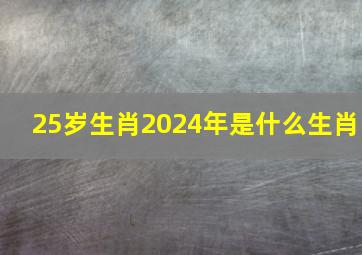 25岁生肖2024年是什么生肖